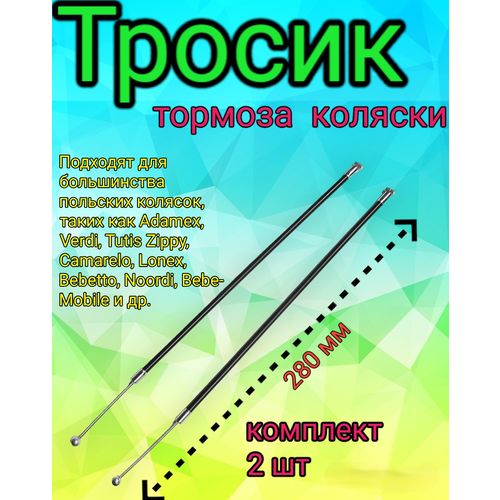 Тросик

тормоза коляски

Подходят для большинства польских колясок, таких как Adamex, Verdi, Tutis Zippy, Camarelo, Lonex, Bebetto, Noordi, Bebe-Mobile и др.

280 мм

комплект
2 шт